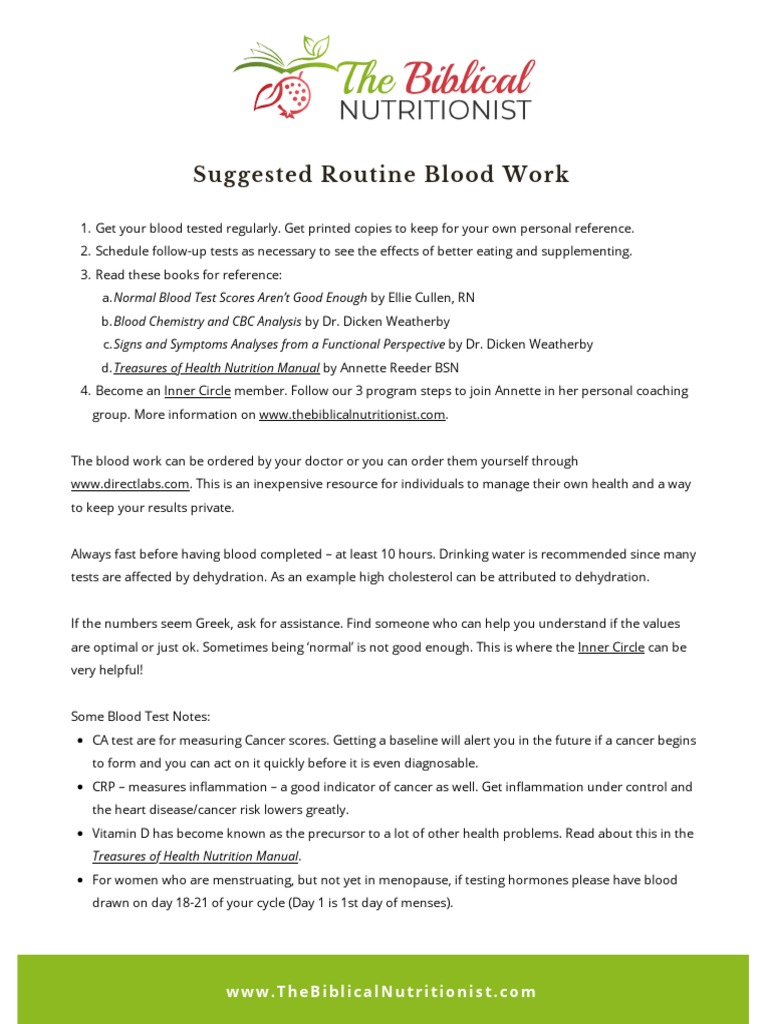 The Biblical NUTRITIONIST

Suggested Routine Blood Work

1. Get your blood tested regularly. Get printed copies to keep for your own personal reference.
2. Schedule follow-up tests as necessary to see the effects of better eating and supplementing.
3. Read these books for reference:
a. Normal Blood Test Scores Aren't Good Enough by Ellie Cullen, RN
b. Blood Chemistry and CBC Analysis by Dr. Dicken Weatherby
c. Signs and Symptoms Analyses from a Functional Perspective by Dr. Dicken Weatherby
d. Treasures of Health Nutrition Manual by Annette Reeder BSN
4. Become an Inner Circle member. Follow our 3 program steps to join Annette in her personal coaching group. More information on www.thebiblicalnutritionist.com.

The blood work can be ordered by your doctor or you can order them yourself through www.directlabs.com. This is an inexpensive resource for individuals to manage their own health and a way to keep your results private.

Always fast before having blood completed – at least 10 hours. Drinking water is recommended since many tests are affected by dehydration. As an example high cholesterol can be attributed to dehydration.

If the numbers seem Greek, ask for assistance. Find someone who can help you understand if the values are optimal or just ok. Sometimes being 'normal' is not good enough. This is where the Inner Circle can be very helpful!

Some Blood Test Notes:
• CA test are for measuring Cancer scores. Getting a baseline will alert you in the future if a cancer begins to form and you can act on it quickly before it is even diagnosable.
• CRP – measures inflammation – a good indicator of cancer as well. Get inflammation under control and the heart disease/cancer risk lowers greatly.
• Vitamin D has become known as the precursor to a lot of other health problems. Read about this in the Treasures of Health Nutrition Manual.
• For women who are menstruating, but not yet in menopause, if testing hormones please have blood drawn on day 18-21 of your cycle (Day 1 is 1st day of menses).

www.TheBiblicalNutritionist.com